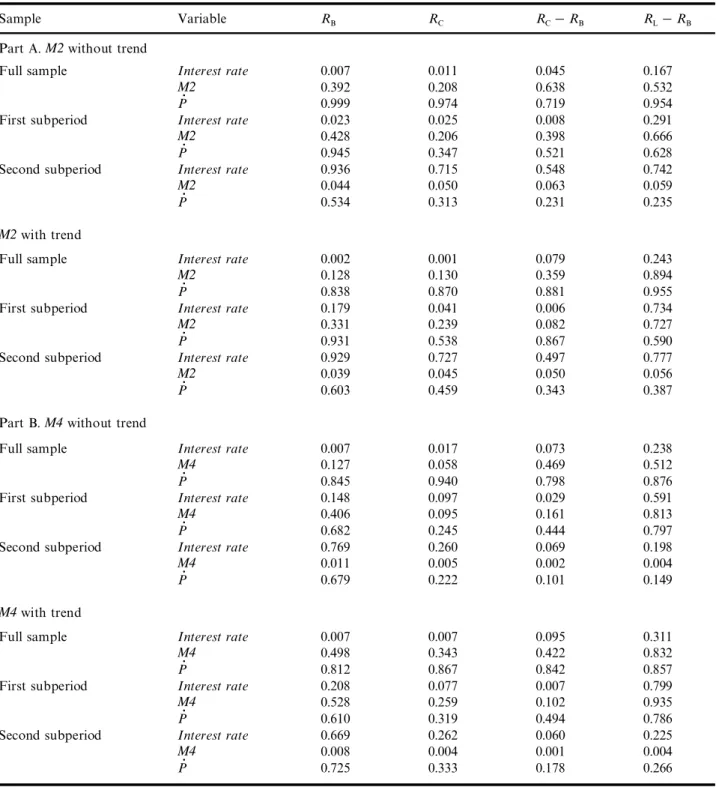 | Sample | Variable | $R_B$ | $R_C$ | $R_C - R_B$ | $R_L - R_B$ |
|---|---|---|---|---|---|
| Part A. M2 without trend | | | | | |
| Full sample | Interest rate | 0.007 | 0.011 | 0.045 | 0.167 |
| | M2 | 0.392 | 0.208 | 0.638 | 0.532 |
| | $\dot{P}$ | 0.999 | 0.974 | 0.719 | 0.954 |
| First subperiod | Interest rate | 0.023 | 0.025 | 0.008 | 0.291 |
| | M2 | 0.428 | 0.206 | 0.398 | 0.666 |
| | $\dot{P}$ | 0.945 | 0.347 | 0.521 | 0.628 |
| Second subperiod | Interest rate | 0.936 | 0.715 | 0.548 | 0.742 |
| | M2 | 0.044 | 0.050 | 0.063 | 0.059 |
| | $\dot{P}$ | 0.534 | 0.313 | 0.231 | 0.235 |
| M2 with trend | | | | | |
| Full sample | Interest rate | 0.002 | 0.001 | 0.079 | 0.243 |
| | M2 | 0.128 | 0.130 | 0.359 | 0.894 |
| | $\dot{P}$ | 0.838 | 0.870 | 0.881 | 0.955 |
| First subperiod | Interest rate | 0.179 | 0.041 | 0.006 | 0.734 |
| | M2 | 0.331 | 0.239 | 0.082 | 0.727 |
| | $\dot{P}$ | 0.931 | 0.538 | 0.867 | 0.590 |
| Second subperiod | Interest rate | 0.929 | 0.727 | 0.497 | 0.777 |
| | M2 | 0.039 | 0.045 | 0.050 | 0.056 |
| | $\dot{P}$ | 0.603 | 0.459 | 0.343 | 0.387 |
| Part B. M4 without trend | | | | | |
| Full sample | Interest rate | 0.007 | 0.017 | 0.073 | 0.238 |
| | M4 | 0.127 | 0.058 | 0.469 | 0.512 |
| | $\dot{P}$ | 0.845 | 0.940 | 0.798 | 0.876 |
| First subperiod | Interest rate | 0.148 | 0.097 | 0.029 | 0.591 |
| | M4 | 0.406 | 0.095 | 0.161 | 0.813 |
| | $\dot{P}$ | 0.682 | 0.245 | 0.444 | 0.797 |
| Second subperiod | Interest rate | 0.769 | 0.260 | 0.069 | 0.198 |
| | M4 | 0.011 | 0.005 | 0.002 | 0.004 |
| | $\dot{P}$ | 0.679 | 0.222 | 0.101 | 0.149 |
| M4 with trend | | | | | |
| Full sample | Interest rate | 0.007 | 0.007 | 0.095 | 0.311 |
| | M4 | 0.498 | 0.343 | 0.422 | 0.832 |
| | $\dot{P}$ | 0.812 | 0.867 | 0.842 | 0.857 |
| First subperiod | Interest rate | 0.208 | 0.077 | 0.007 | 0.799 |
| | M4 | 0.528 | 0.259 | 0.102 | 0.935 |
| | $\dot{P}$ | 0.610 | 0.319 | 0.494 | 0.786 |
| Second subperiod | Interest rate | 0.669 | 0.262 | 0.060 | 0.225 |
| | M4 | 0.008 | 0.004 | 0.001 | 0.004 |
| | $\dot{P}$ | 0.725 | 0.333 | 0.178 | 0.266 |